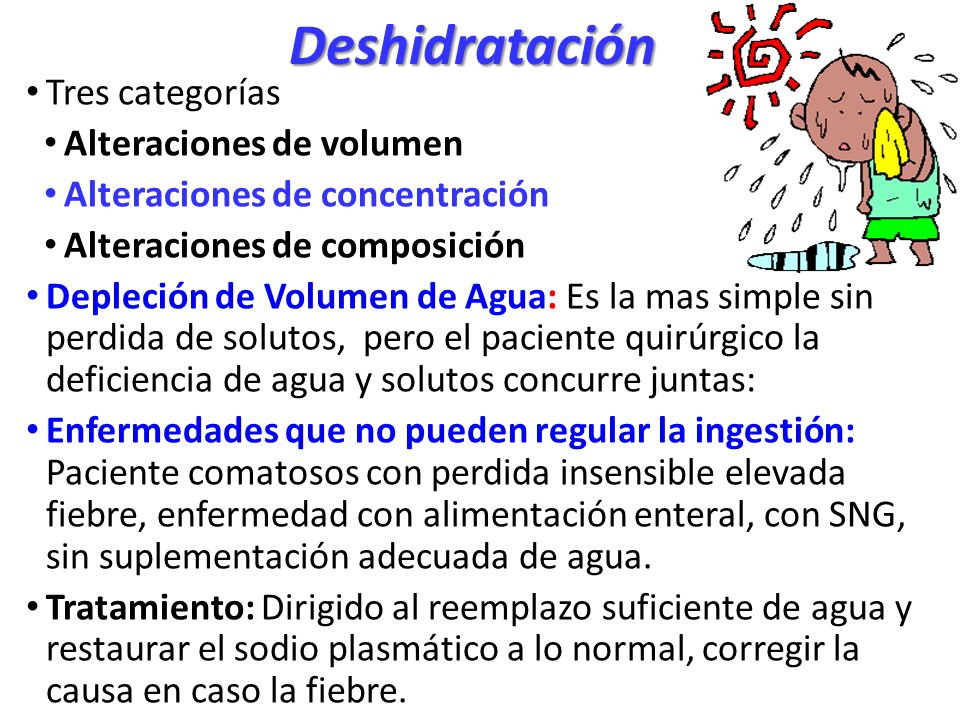 Deshidratación

• Tres categorías
• Alteraciones de volumen
• Alteraciones de concentración
• Alteraciones de composición

• Depleción de Volumen de Agua: Es la mas simple sin perdida de solutos, pero el paciente quirúrgico la deficiencia de agua y solutos concurre juntas:

• Enfermedades que no pueden regular la ingestión: Paciente comatosos con perdida insensible elevada fiebre, enfermedad con alimentación enteral, con SNG, sin suplementación adecuada de agua.

• Tratamiento: Dirigido al reemplazo suficiente de agua y restaurar el sodio plasmático a lo normal, corregir la causa en caso la fiebre.